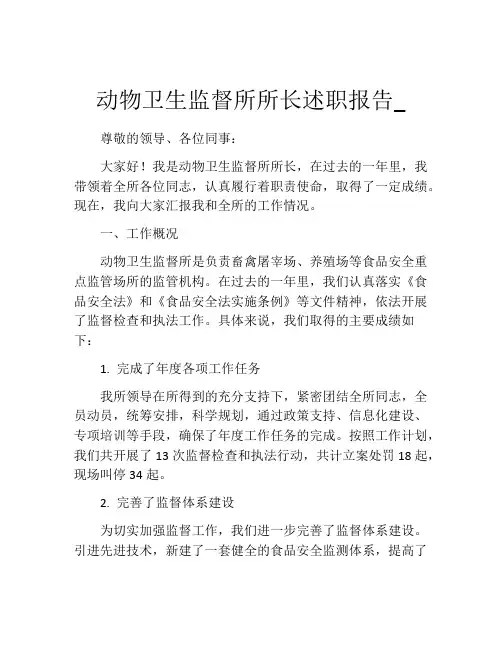 动物卫生监督所所长述职报告_

尊敬的领导、各位同事：

大家好！我是动物卫生监督所所长，在过去的一年里，我带领着全所各位同志，认真履行着职责使命，取得了一定成绩。现在，我向大家汇报我和全所的工作情况。

一、工作概况

动物卫生监督所是负责畜禽屠宰场、养殖场等食品安全重点监管场所的监管机构。在过去的一年里，我们认真落实《食品安全法》和《食品安全法实施条例》等文件精神，依法开展了监督检查和执法工作。具体来说，我们取得的主要成绩如下：

1. 完成了年度各项工作任务

我所领导在所得到的充分支持下，紧密团结全所同志，全员动员，统筹安排，科学规划，通过政策支持、信息化建设、专项培训等手段，确保了年度工作任务的完成。按照工作计划，我们共开展了 13 次监督检查和执法行动，共计立案处罚 18 起，现场叫停 34 起。

2. 完善了监督体系建设

为切实加强监督工作，我们进一步完善了监督体系建设。引进先进技术，新建了一套健全的食品安全监测体系，提高了